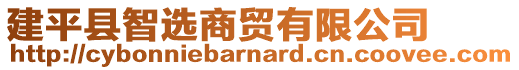 建平县智选商贸有限公司
http://cybonniebarnard.cn.coovee.com